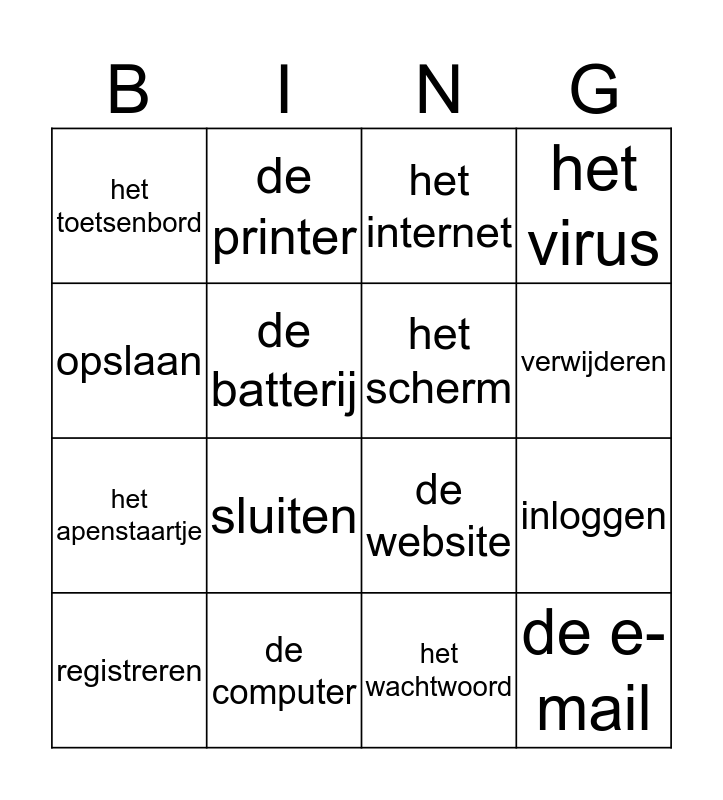 | B | I | N | G |
|---|---|---|---|
| het toetsenbord | de printer | het internet | het virus |
| opslaan | de batterij | het scherm | verwijderen |
| het apenstaartje | sluiten | de website | inloggen |
| registreren | de computer | het wachtwoord | de e-mail |